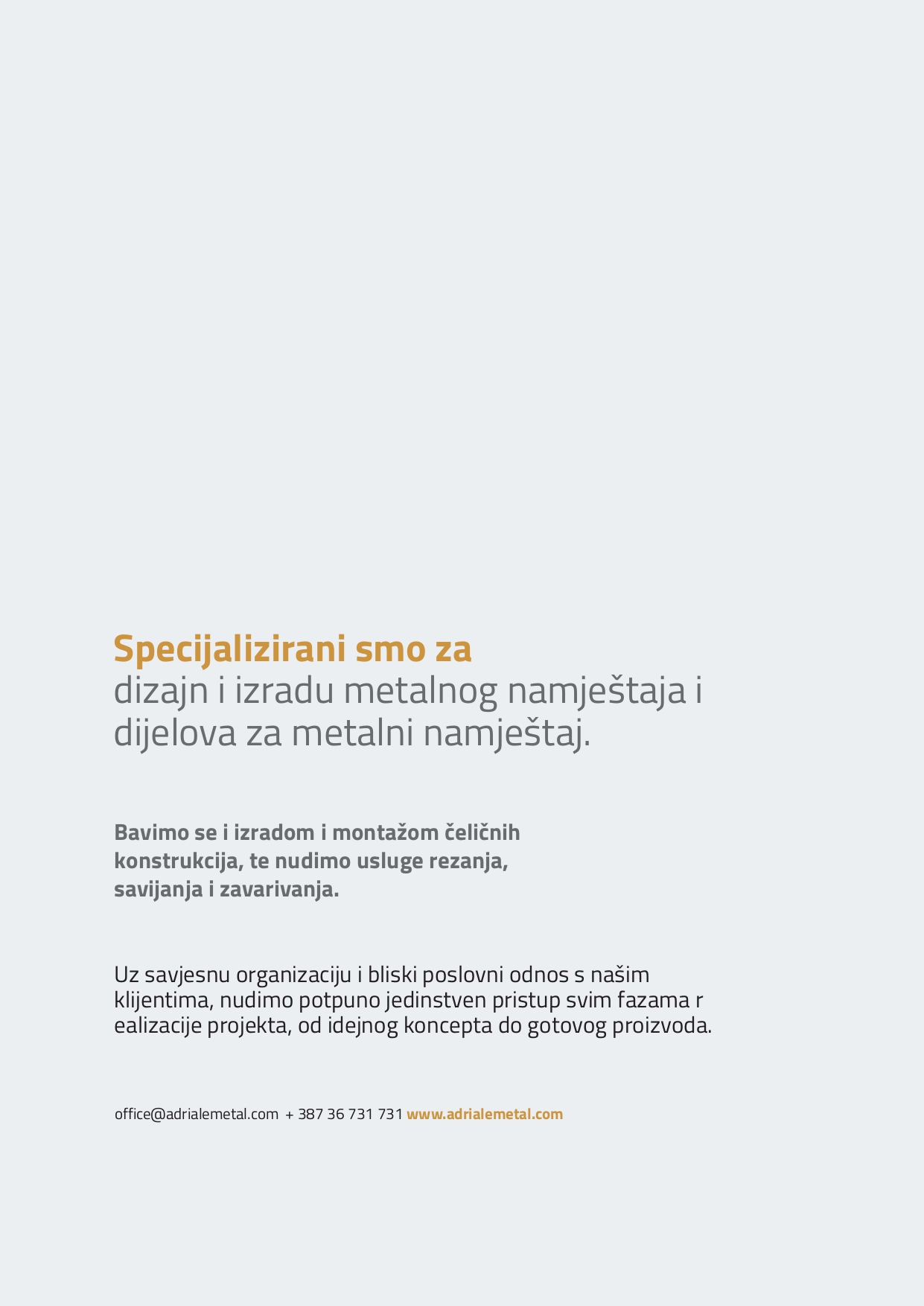 Specijalizirani smo za
dizajn i izradu metalnog namještaja i dijelova za metalni namještaj.

Bavimo se i izradom i montažom čeličnih konstrukcija, te nudimo usluge rezanja, savijanja i zavarivanja.

Uz savjesnu organizaciju i bliski poslovni odnos s našim klijentima, nudimo potpuno jedinstven pristup svim fazama r ealizacije projekta, od idejnog koncepta do gotovog proizvoda.

office@adrialemetal.com + 387 36 731 731 www.adrialemetal.com